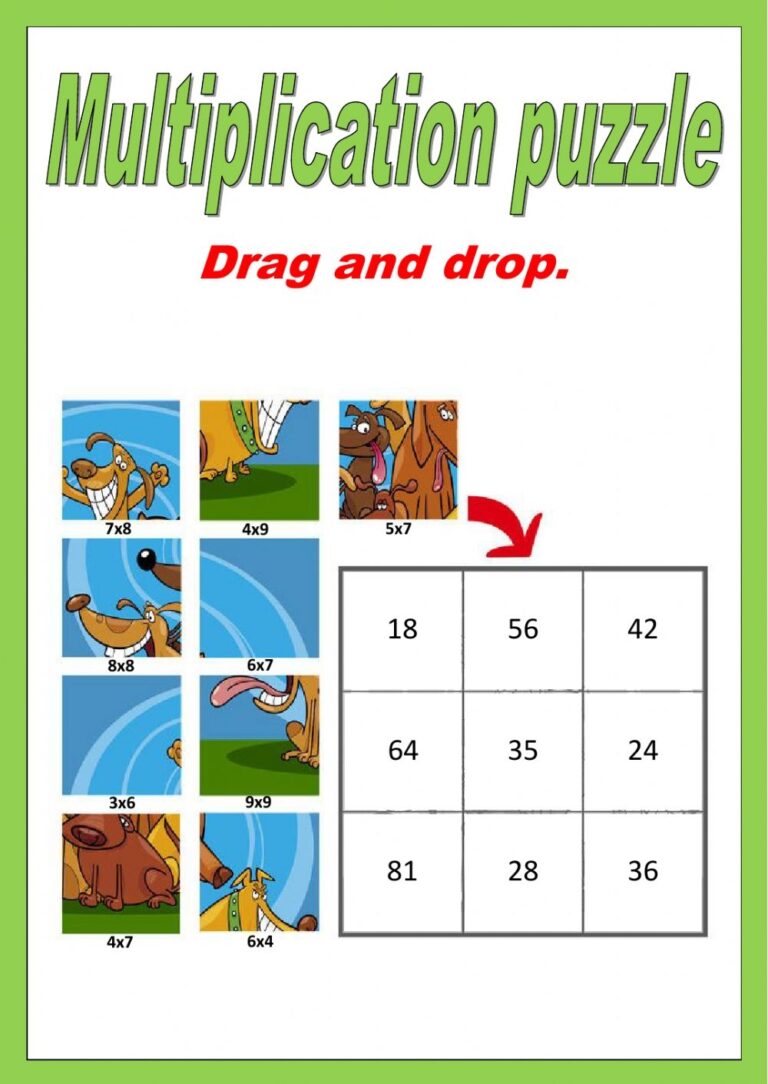 Multiplication puzzle

Drag and drop.

7x8

4x9

5x7

8x8

6x7

3x6

9x9

4x7

6x4

| 18 | 56 | 42 |
|---|---|---|
| 64 | 35 | 24 |
| 81 | 28 | 36 |